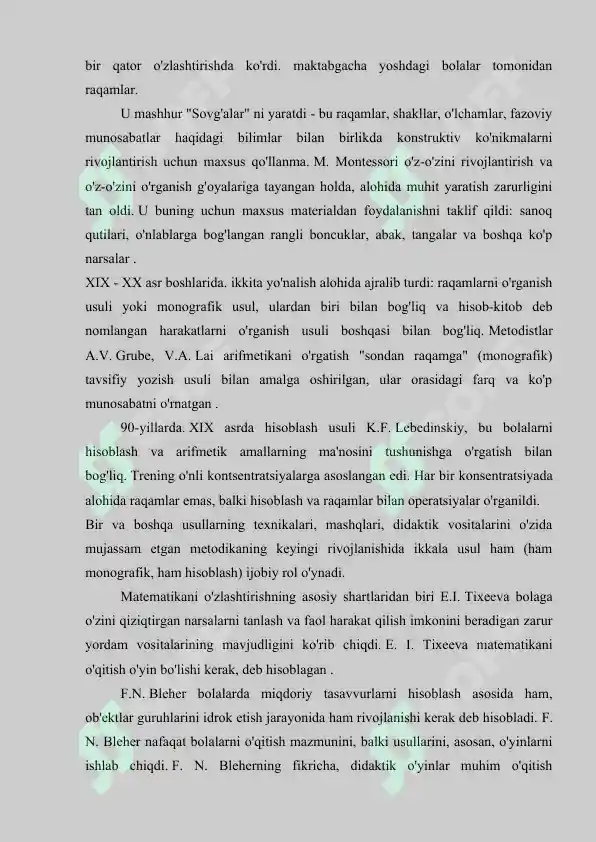 bir qator o'zlashtirishda ko'rdi. maktabgacha yoshdagi bolalar tomonidan raqamlar.

U mashhur "Sovg'alar" ni yaratdi - bu raqamlar, shakllar, o'lchamlar, fazoviy munosabatlar haqidagi bilimlar bilan birlikda konstruktiv ko'nikmalarni rivojlantirish uchun maxsus qo'llanma. M. Montessori o'z-o'zini rivojlantirish va o'z-o'zini o'rganish g'oyalariga tayangan holda, alohida muhit yaratish zarurligini tan oldi. U buning uchun maxsus materialdan foydalanishni taklif qildi: sanoq qutilari, o'nlablarga bog'langan rangli boncuklar, abak, tangalar va boshqa ko'p narsalar .

XIX - XX asr boshlarida. ikkita yo'nalish alohida ajralib turdi: raqamlarni o'rganish usuli yoki monografik usul, ulardan biri bilan bog'liq va hisob-kitob deb nomlangan harakatlarni o'rganish usuli boshqasi bilan bog'liq. Metodistlar A.V. Grube, V.A. Lai arifmetikani o'rgatish "sondan raqamga" (monografik) tavsifiy yozish usuli bilan amalga oshirilgan, ular orasidagi farq va ko'p munosabatni o'rnatgan .

90-yillarda. XIX asrda hisoblash usuli K.F. Lebedinskiy, bu bolalarni hisoblash va arifmetik amallarning ma'nosini tushunishga o'rgatish bilan bog'liq. Trening o'nli kontsentratsiyalarga asoslangan edi. Har bir konsentratsiyada alohida raqamlar emas, balki hisoblash va raqamlar bilan operatsiyalar o'rganildi.

Bir va boshqa usullarning texnikalari, mashqlari, didaktik vositalarini o'zida mujassam etgan metodikaning keyingi rivojlanishida ikkala usul ham (ham monografik, ham hisoblash) ijobiy rol o'ynadi.

Matematikani o'zlashtirishning asosiy shartlaridan biri E.I. Tixeeva bolaga o'zini qiziqtirgan narsalarni tanlash va faol harakat qilish imkonini beradigan zarur yordam vositalarining mavjudligini ko'rib chiqdi. E. I. Tixeeva matematikani o'qitish o'yin bo'lishi kerak, deb hisoblagan .

F.N. Bleher bolalarda miqdoriy tasavvurlarni hisoblash asosida ham, ob'ektlar guruhlarini idrok etish jarayonida ham rivojlanishi kerak deb hisobladi. F. N. Bleher nafaqat bolalarni o'qitish mazmunini, balki usullarini, asosan, o'yinlarni ishlab chiqdi. F. N. Bleherning fikricha, didaktik o'yinlar muhim o'qitish